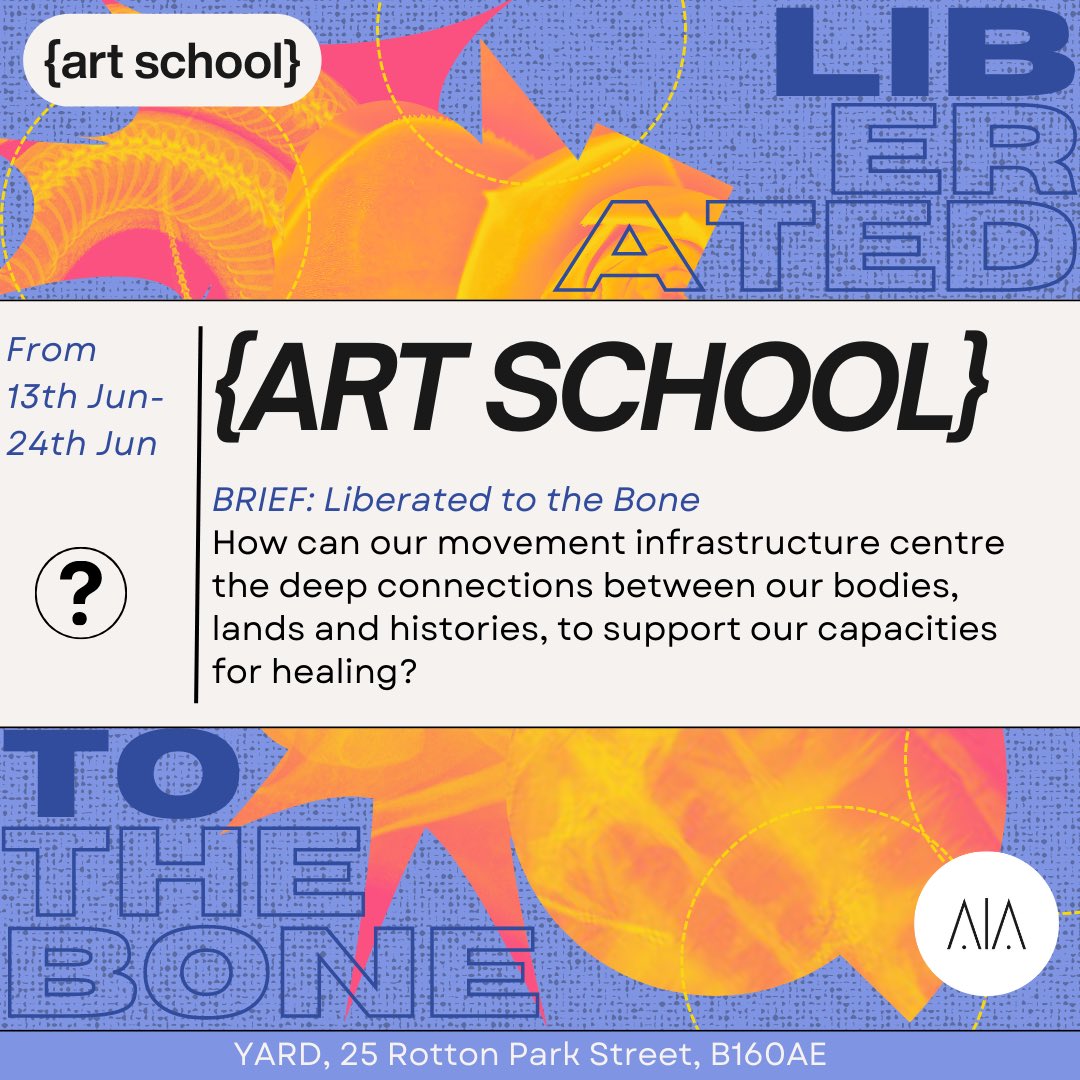 {art school}

LIB
ER
ATED

From
13th Jun-
24th Jun

?

{ART SCHOOL}

BRIEF: Liberated to the Bone

How can our movement infrastructure centre the deep connections between our bodies, lands and histories, to support our capacities for healing?

TO
THE
BONE

AIA

YARD, 25 Rotton Park Street, B160AE